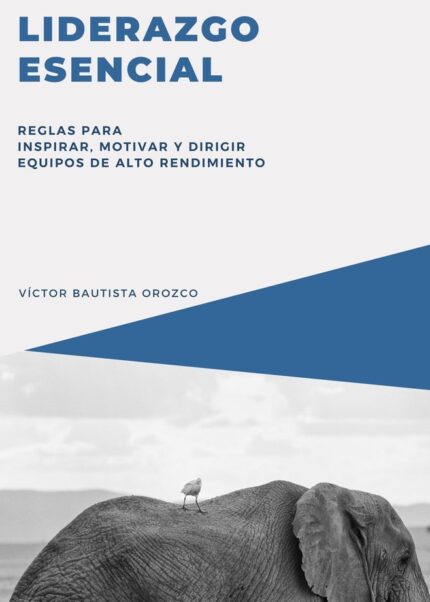 LIDERAZGO
ESENCIAL

REGLAS PARA
INSPIRAR, MOTIVAR Y DIRIGIR
EQUIPOS DE ALTO RENDIMIENTO

VÍCTOR BAUTISTA OROZCO